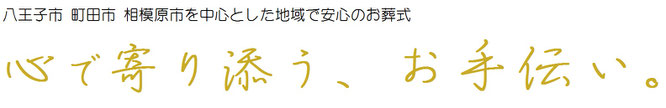 八王子市 町田市 相模原市を中心とした地域で安心のお葬式

心で寄り添う、お手伝い。